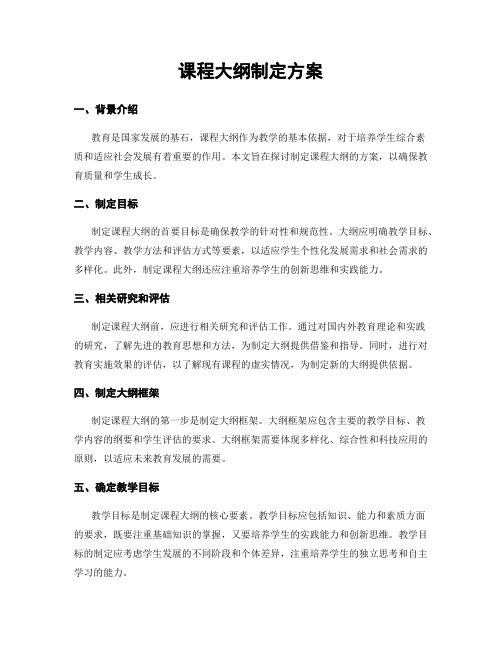 课程大纲制定方案

一、背景介绍

教育是国家发展的基石，课程大纲作为教学的基本依据，对于培养学生综合素质和适应社会发展有着重要的作用。本文旨在探讨制定课程大纲的方案，以确保教育质量和学生成长。

二、制定目标

制定课程大纲的首要目标是确保教学的针对性和规范性。大纲应明确教学目标、教学内容、教学方法和评估方式等要素，以适应学生个性化发展需求和社会需求的多样化。此外，制定课程大纲还应注重培养学生的创新思维和实践能力。

三、相关研究和评估

制定课程大纲前，应进行相关研究和评估工作。通过对国内外教育理论和实践的研究，了解先进的教育思想和方法，为制定大纲提供借鉴和指导。同时，进行对教育实施效果的评估，以了解现有课程的虚实情况，为制定新的大纲提供依据。

四、制定大纲框架

制定课程大纲的第一步是制定大纲框架。大纲框架应包含主要的教学目标、教学内容的纲要和学生评估的要求。大纲框架需要体现多样化、综合性和科技应用的原则，以适应未来教育发展的需要。

五、确定教学目标

教学目标是制定课程大纲的核心要素。教学目标应包括知识、能力和素质方面的要求，既要注重基础知识的掌握，又要培养学生的实践能力和创新思维。教学目标的制定应考虑学生发展的不同阶段和个体差异，注重培养学生的独立思考和自主学习的能力。